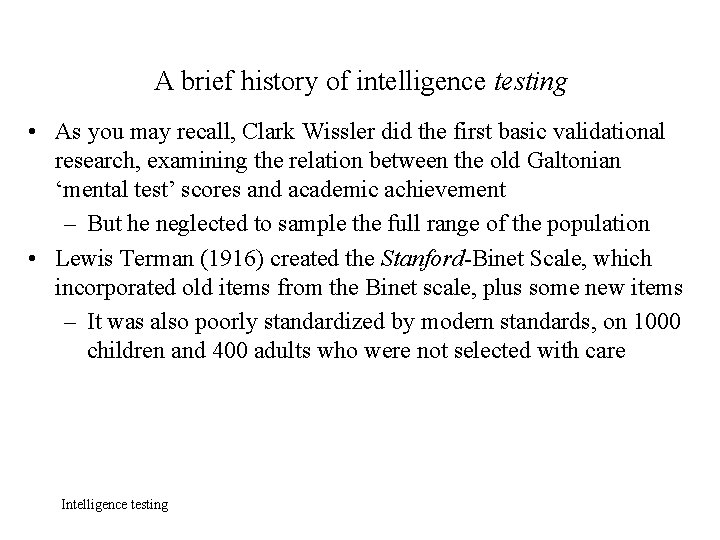 A brief history of intelligence testing

• As you may recall, Clark Wissler did the first basic validational research, examining the relation between the old Galtonian ‘mental test’ scores and academic achievement

– But he neglected to sample the full range of the population

• Lewis Terman (1916) created the Stanford-Binet Scale, which incorporated old items from the Binet scale, plus some new items

– It was also poorly standardized by modern standards, on 1000 children and 400 adults who were not selected with care

Intelligence testing